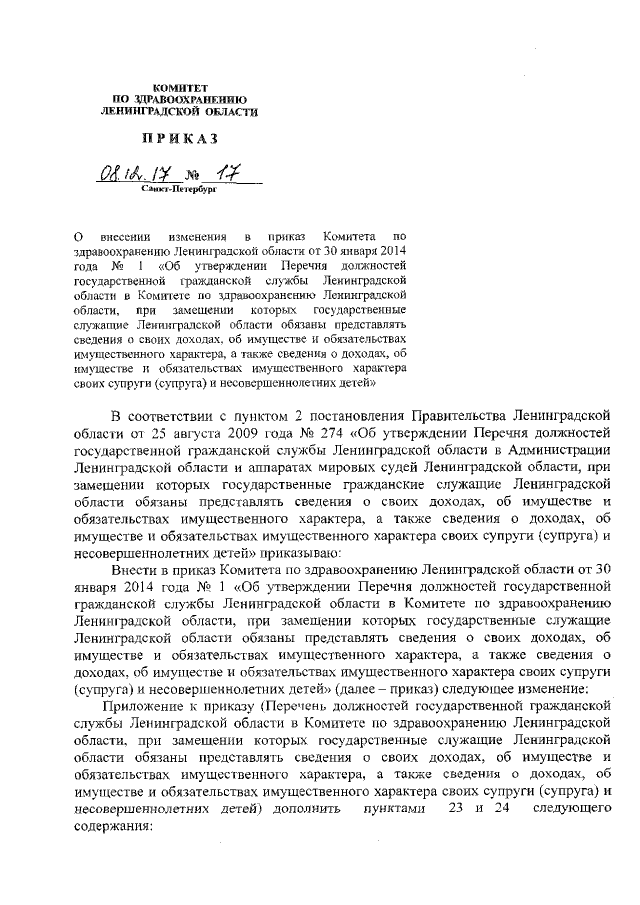 КОМИТЕТ
ПО ЗДРАВООХРАНЕНИЮ
ЛЕНИНГРАДСКОЙ ОБЛАСТИ

ПРИКАЗ

08.12.17 № 17
Санкт-Петербург

О внесении изменения в приказ Комитета по здравоохранению Ленинградской области от 30 января 2014 года № 1 «Об утверждении Перечня должностей государственной гражданской службы Ленинградской области в Комитете по здравоохранению Ленинградской области, при замещении которых государственные служащие Ленинградской области обязаны представлять сведения о своих доходах, об имуществе и обязательствах имущественного характера, а также сведения о доходах, об имуществе и обязательствах имущественного характера своих супруги (супруга) и несовершеннолетних детей»

В соответствии с пунктом 2 постановления Правительства Ленинградской области от 25 августа 2009 года № 274 «Об утверждении Перечня должностей государственной гражданской службы Ленинградской области в Администрации Ленинградской области и аппаратах мировых судей Ленинградской области, при замещении которых государственные гражданские служащие Ленинградской области обязаны представлять сведения о своих доходах, об имуществе и обязательствах имущественного характера, а также сведения о доходах, об имуществе и обязательствах имущественного характера своих супруги (супруга) и несовершеннолетних детей» приказываю:

Внести в приказ Комитета по здравоохранению Ленинградской области от 30 января 2014 года № 1 «Об утверждении Перечня должностей государственной гражданской службы Ленинградской области в Комитете по здравоохранению Ленинградской области, при замещении которых государственные служащие Ленинградской области обязаны представлять сведения о своих доходах, об имуществе и обязательствах имущественного характера, а также сведения о доходах, об имуществе и обязательствах имущественного характера своих супруги (супруга) и несовершеннолетних детей» (далее – приказ) следующее изменение:

Приложение к приказу (Перечень должностей государственной гражданской службы Ленинградской области в Комитете по здравоохранению Ленинградской области, при замещении которых государственные служащие Ленинградской области обязаны представлять сведения о своих доходах, об имуществе и обязательствах имущественного характера, а также сведения о доходах, об имуществе и обязательствах имущественного характера своих супруги (супруга) и несовершеннолетних детей) дополнить пунктами 23 и 24 следующего содержания: